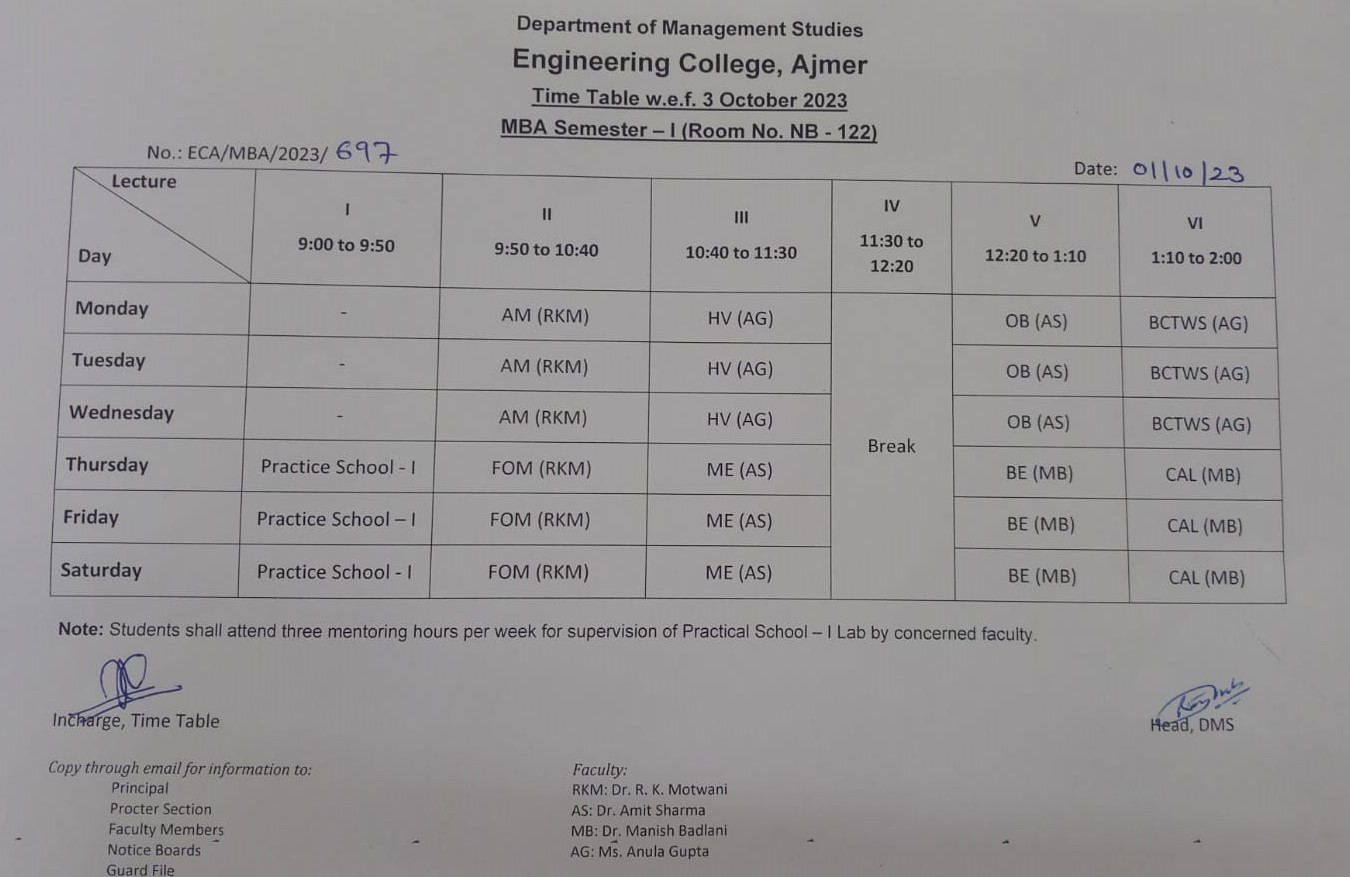 Department of Management Studies
Engineering College, Ajmer
Time Table w.e.f. 3 October 2023
MBA Semester – I (Room No. NB - 122)

No.: ECA/MBA/2023/ 697

Date: 01/10/23

| Lecture / Day | I 9:00 to 9:50 | II 9:50 to 10:40 | III 10:40 to 11:30 | IV 11:30 to 12:20 | V 12:20 to 1:10 | VI 1:10 to 2:00 |
|---|---|---|---|---|---|---|
| Monday | - | AM (RKM) | HV (AG) | Break | OB (AS) | BCTWS (AG) |
| Tuesday | - | AM (RKM) | HV (AG) | | OB (AS) | BCTWS (AG) |
| Wednesday | - | AM (RKM) | HV (AG) | | OB (AS) | BCTWS (AG) |
| Thursday | Practice School - I | FOM (RKM) | ME (AS) | | BE (MB) | CAL (MB) |
| Friday | Practice School – I | FOM (RKM) | ME (AS) | | BE (MB) | CAL (MB) |
| Saturday | Practice School - I | FOM (RKM) | ME (AS) | | BE (MB) | CAL (MB) |

Note: Students shall attend three mentoring hours per week for supervision of Practical School – I Lab by concerned faculty.

Incharge, Time Table

Head, DMS

Copy through email for information to:
Principal
Procter Section
Faculty Members
Notice Boards
Guard File

Faculty:
RKM: Dr. R. K. Motwani
AS: Dr. Amit Sharma
MB: Dr. Manish Badlani
AG: Ms. Anula Gupta